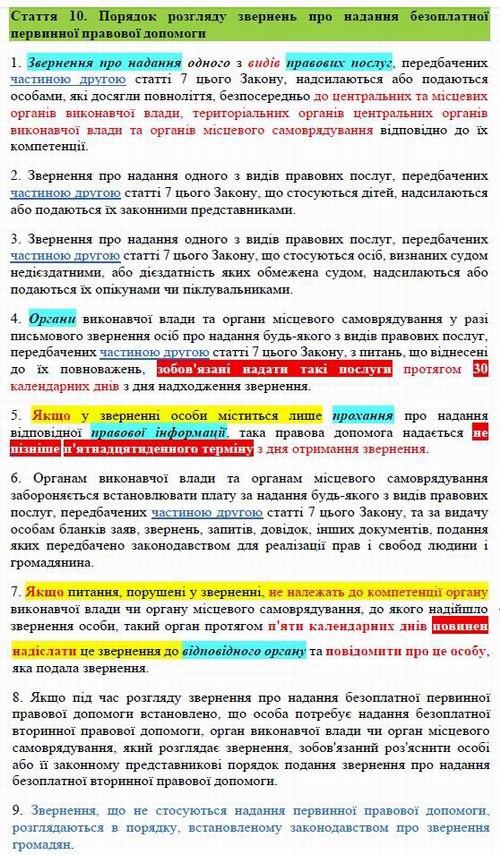 Стаття 10. Порядок розгляду звернень про надання безоплатної первинної правової допомоги

1. Звернення про надання одного з видів правових послуг, передбачених частиною другою статті 7 цього Закону, надсилаються або подаються особами, які досягли повноліття, безпосередньо до центральних та місцевих органів виконавчої влади, територіальних органів центральних органів виконавчої влади та органів місцевого самоврядування відповідно до їх компетенції.

2. Звернення про надання одного з видів правових послуг, передбачених частиною другою статті 7 цього Закону, що стосуються дітей, надсилаються або подаються їх законними представниками.

3. Звернення про надання одного з видів правових послуг, передбачених частиною другою статті 7 цього Закону, що стосуються осіб, визнаних судом недієздатними, або дієздатність яких обмежена судом, надсилаються або подаються їх опікунами чи піклувальниками.

4. Органи виконавчої влади та органи місцевого самоврядування у разі письмового звернення осіб про надання будь-якого з видів правових послуг, передбачених частиною другою статті 7 цього Закону, з питань, що віднесені до їх повноважень, зобов'язані надати такі послуги протягом 30 календарних днів з дня надходження звернення.

5. Якщо у зверненні особи міститься лише прохання про надання відповідної правової інформації, така правова допомога надається не пізніше п'ятнадцятиденного терміну з дня отримання звернення.

6. Органам виконавчої влади та органам місцевого самоврядування забороняється встановлювати плату за надання будь-якого з видів правових послуг, передбачених частиною другою статті 7 цього Закону, та за видачу особам бланків заяв, звернень, запитів, довідок, інших документів, подання яких передбачено законодавством для реалізації прав і свобод людини і громадянина.

7. Якщо питання, порушені у зверненні, не належать до компетенції органу виконавчої влади чи органу місцевого самоврядування, до якого надійшло звернення особи, такий орган протягом п'яти календарних днів повинен надіслати це звернення до відповідного органу та повідомити про це особу, яка подала звернення.

8. Якщо під час розгляду звернення про надання безоплатної первинної правової допомоги встановлено, що особа потребує надання безоплатної вторинної правової допомоги, орган виконавчої влади чи орган місцевого самоврядування, який розглядає звернення, зобов'язаний роз'яснити особі або її законному представникові порядок подання звернення про надання безоплатної вторинної правової допомоги.

9. Звернення, що не стосуються надання первинної правової допомоги, розглядаються в порядку, встановленому законодавством про звернення громадян.